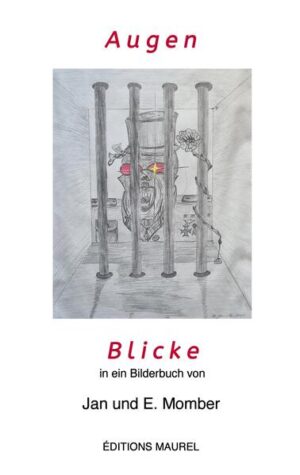 Augen

Blicke
in ein Bilderbuch von

Jan und E. Momber

ÉDITIONS MAUREL